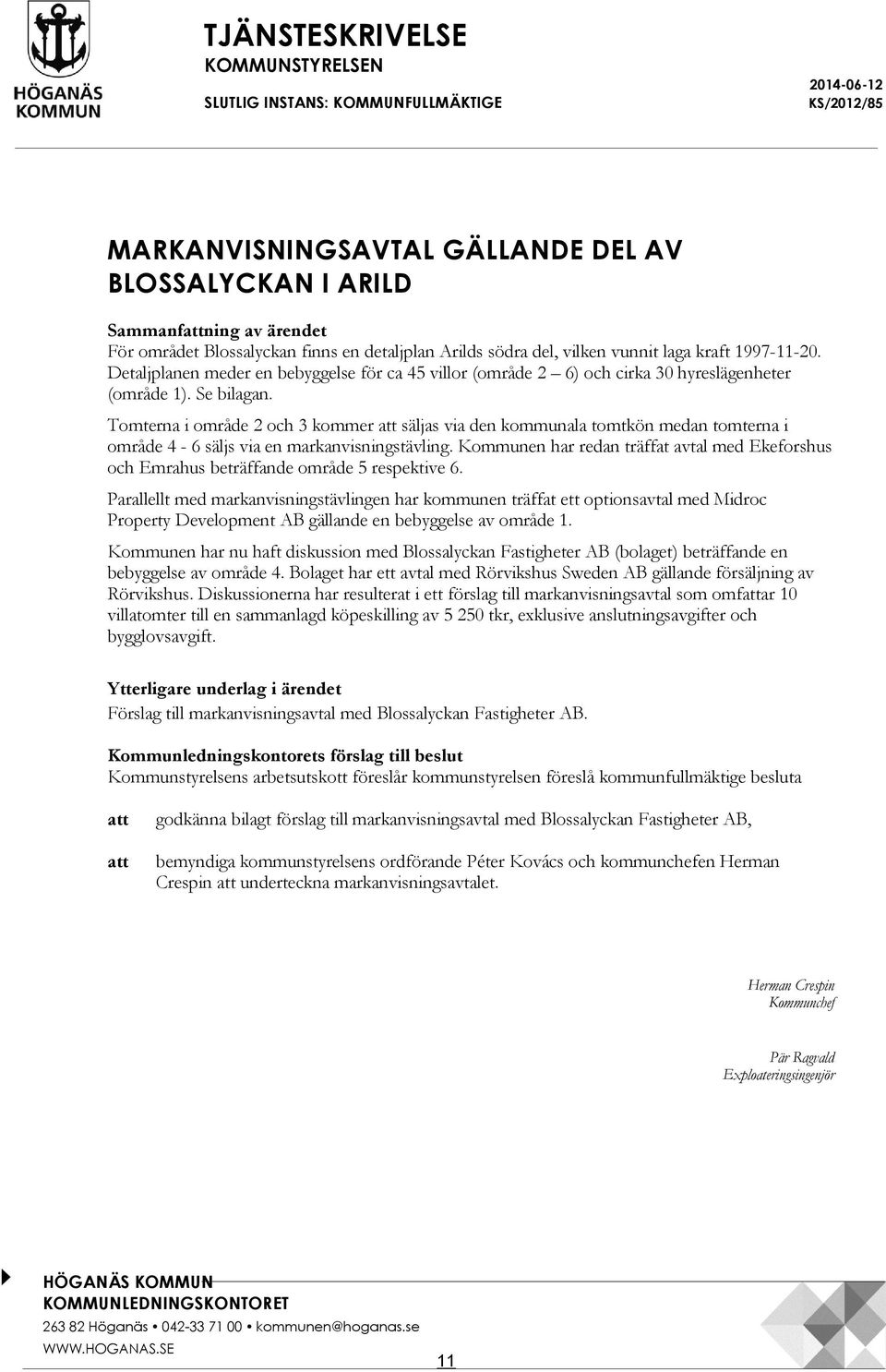 HÖGANÄS KOMMUN

TJÄNSTESKRIVELSE
KOMMUNSTYRELSEN
SLUTLIG INSTANS: KOMMUNFULLMÄKTIGE

2014-06-12
KS/2012/85

MARKANVISNINGSAVTAL GÄLLANDE DEL AV BLOSSALYCKAN I ARILD

Sammanfattning av ärendet
För området Blossalyckan finns en detaljplan Arilds södra del, vilken vunnit laga kraft 1997-11-20. Detaljplanen meder en bebyggelse för ca 45 villor (område 2 – 6) och cirka 30 hyreslägenheter (område 1). Se bilagan.

Tomterna i område 2 och 3 kommer att säljas via den kommunala tomtkön medan tomterna i område 4 - 6 säljs via en markanvisningstävling. Kommunen har redan träffat avtal med Ekeforshus och Emrahus beträffande område 5 respektive 6.

Parallellt med markanvisningstävlingen har kommunen träffat ett optionsavtal med Midroc Property Development AB gällande en bebyggelse av område 1.

Kommunen har nu haft diskussion med Blossalyckan Fastigheter AB (bolaget) beträffande en bebyggelse av område 4. Bolaget har ett avtal med Rörvikshus Sweden AB gällande försäljning av Rörvikshus. Diskussionerna har resulterat i ett förslag till markanvisningsavtal som omfattar 10 villatomter till en sammanlagd köpeskilling av 5 250 tkr, exklusive anslutningsavgifter och bygglovsavgift.

Ytterligare underlag i ärendet
Förslag till markanvisningsavtal med Blossalyckan Fastigheter AB.

Kommunledningskontorets förslag till beslut
Kommunstyrelsens arbetsutskott föreslår kommunstyrelsen föreslå kommunfullmäktige besluta

att godkänna bilagt förslag till markanvisningsavtal med Blossalyckan Fastigheter AB,

att bemyndiga kommunstyrelsens ordförande Péter Kovács och kommunchefen Herman Crespin att underteckna markanvisningsavtalet.

Herman Crespin
Kommunchef

Pär Ragvald
Exploateringsingenjör

HÖGANÄS KOMMUN
KOMMUNLEDNINGSKONTORET
263 82 Höganäs • 042-33 71 00 • kommunen@hoganas.se
WWW.HOGANAS.SE

11